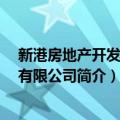 新港房地产开发
有限公司简介）